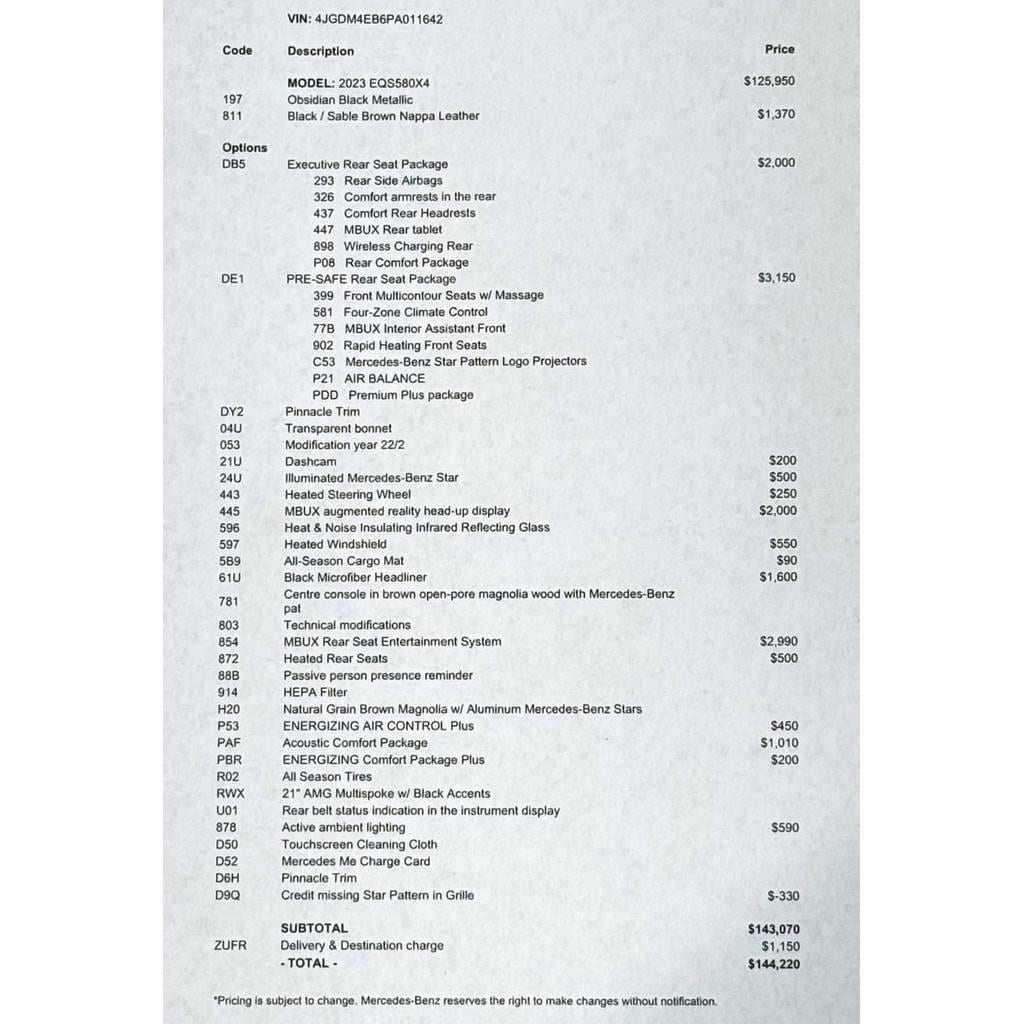 VIN: 4JGDM4EB6PA011642

| Code | Description | Price |
|---|---|---|
| | MODEL: 2023 EQS580X4 | $125,950 |
| 197 | Obsidian Black Metallic | |
| 811 | Black / Sable Brown Nappa Leather | $1,370 |
| Options | | |
| DB5 | Executive Rear Seat Package | $2,000 |
| | 293 Rear Side Airbags | |
| | 326 Comfort armrests in the rear | |
| | 437 Comfort Rear Headrests | |
| | 447 MBUX Rear tablet | |
| | 898 Wireless Charging Rear | |
| | P08 Rear Comfort Package | |
| DE1 | PRE-SAFE Rear Seat Package | $3,150 |
| | 399 Front Multicontour Seats w/ Massage | |
| | 581 Four-Zone Climate Control | |
| | 77B MBUX Interior Assistant Front | |
| | 902 Rapid Heating Front Seats | |
| | C53 Mercedes-Benz Star Pattern Logo Projectors | |
| | P21 AIR BALANCE | |
| | PDD Premium Plus package | |
| DY2 | Pinnacle Trim | |
| 04U | Transparent bonnet | |
| 053 | Modification year 22/2 | |
| 21U | Dashcam | $200 |
| 24U | Illuminated Mercedes-Benz Star | $500 |
| 443 | Heated Steering Wheel | $250 |
| 445 | MBUX augmented reality head-up display | $2,000 |
| 596 | Heat & Noise Insulating Infrared Reflecting Glass | |
| 597 | Heated Windshield | $550 |
| 5B9 | All-Season Cargo Mat | $90 |
| 61U | Black Microfiber Headliner | $1,600 |
| 781 | Centre console in brown open-pore magnolia wood with Mercedes-Benz pat | |
| 803 | Technical modifications | |
| 854 | MBUX Rear Seat Entertainment System | $2,990 |
| 872 | Heated Rear Seats | $500 |
| 88B | Passive person presence reminder | |
| 914 | HEPA Filter | |
| H20 | Natural Grain Brown Magnolia w/ Aluminum Mercedes-Benz Stars | |
| P53 | ENERGIZING AIR CONTROL Plus | $450 |
| PAF | Acoustic Comfort Package | $1,010 |
| PBR | ENERGIZING Comfort Package Plus | $200 |
| R02 | All Season Tires | |
| RWX | 21" AMG Multispoke w/ Black Accents | |
| U01 | Rear belt status indication in the instrument display | |
| 878 | Active ambient lighting | $590 |
| D50 | Touchscreen Cleaning Cloth | |
| D52 | Mercedes Me Charge Card | |
| D6H | Pinnacle Trim | |
| D9Q | Credit missing Star Pattern in Grille | $-330 |
| | SUBTOTAL | $143,070 |
| ZUFR | Delivery & Destination charge | $1,150 |
| | - TOTAL - | $144,220 |

*Pricing is subject to change. Mercedes-Benz reserves the right to make changes without notification.